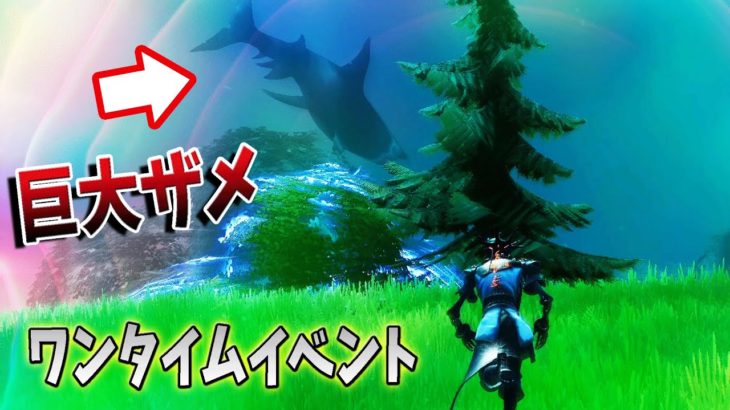 巨大ザメ

ワンタイムイベント